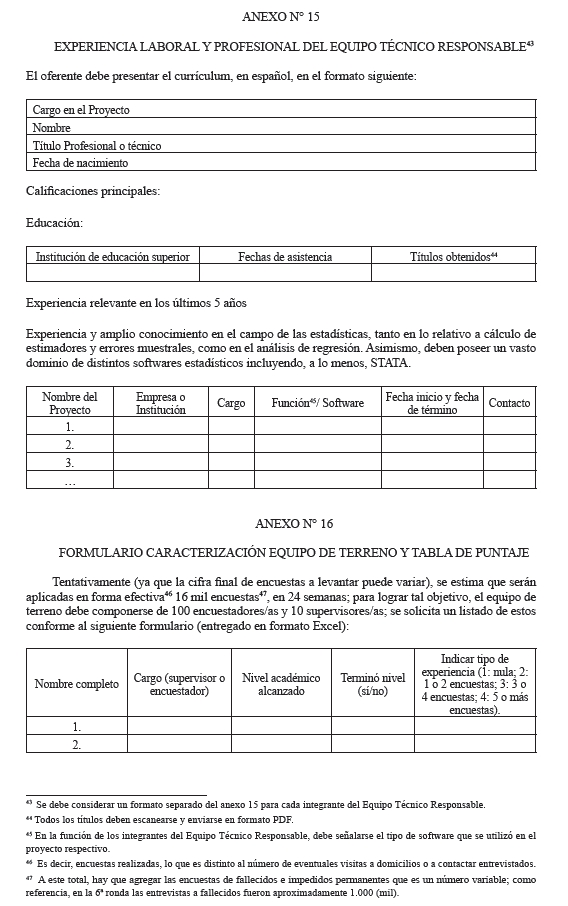 ANEXO N° 15

EXPERIENCIA LABORAL Y PROFESIONAL DEL EQUIPO TÉCNICO RESPONSABLE$^{43}$

El oferente debe presentar el currículum, en español, en el formato siguiente:

| Cargo en el Proyecto |
|---|
| Nombre |
| Título Profesional o técnico |
| Fecha de nacimiento |

Calificaciones principales:

Educación:

| Institución de educación superior | Fechas de asistencia | Títulos obtenidos$^{44}$ |
|---|---|---|
| | | |

Experiencia relevante en los últimos 5 años

Experiencia y amplio conocimiento en el campo de las estadísticas, tanto en lo relativo a cálculo de estimadores y errores muestrales, como en el análisis de regresión. Asimismo, deben poseer un vasto dominio de distintos softwares estadísticos incluyendo, a lo menos, STATA.

| Nombre del Proyecto | Empresa o Institución | Cargo | Función$^{45}$/ Software | Fecha inicio y fecha de término | Contacto |
|---|---|---|---|---|---|
| 1. | | | | | |
| 2. | | | | | |
| 3. | | | | | |
| … | | | | | |

ANEXO N° 16

FORMULARIO CARACTERIZACIÓN EQUIPO DE TERRENO Y TABLA DE PUNTAJE

Tentativamente (ya que la cifra final de encuestas a levantar puede variar), se estima que serán aplicadas en forma efectiva$^{46}$ 16 mil encuestas$^{47}$, en 24 semanas; para lograr tal objetivo, el equipo de terreno debe componerse de 100 encuestadores/as y 10 supervisores/as; se solicita un listado de estos conforme al siguiente formulario (entregado en formato Excel):

| Nombre completo | Cargo (supervisor o encuestador) | Nivel académico alcanzado | Terminó nivel (sí/no) | Indicar tipo de experiencia (1: nula; 2: 1 o 2 encuestas; 3: 3 o 4 encuestas; 4: 5 o más encuestas). |
|---|---|---|---|---|
| 1. | | | | |
| 2. | | | | |

$^{43}$ Se debe considerar un formato separado del anexo 15 para cada integrante del Equipo Técnico Responsable.
$^{44}$ Todos los títulos deben escanearse y enviarse en formato PDF.
$^{45}$ En la función de los integrantes del Equipo Técnico Responsable, debe señalarse el tipo de software que se utilizó en el proyecto respectivo.
$^{46}$ Es decir, encuestas realizadas, lo que es distinto al número de eventuales visitas a domicilios o a contactar entrevistados.
$^{47}$ A este total, hay que agregar las encuestas de fallecidos e impedidos permanentes que es un número variable; como referencia, en la 6ª ronda las entrevistas a fallecidos fueron aproximadamente 1.000 (mil).